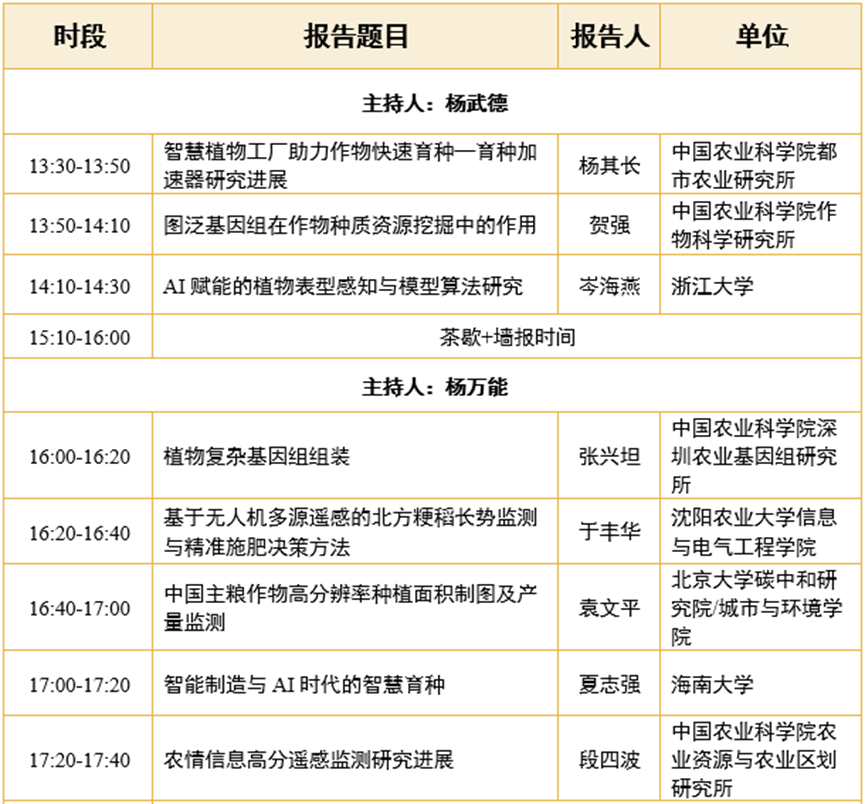 | 时段 | 报告题目 | 报告人 | 单位 |
|---|---|---|---|
| 主持人：杨武德 | | | |
| 13:30-13:50 | 智慧植物工厂助力作物快速育种—育种加速器研究进展 | 杨其长 | 中国农业科学院都市农业研究所 |
| 13:50-14:10 | 图泛基因组在作物种质资源挖掘中的作用 | 贺强 | 中国农业科学院作物科学研究所 |
| 14:10-14:30 | AI 赋能的植物表型感知与模型算法研究 | 岑海燕 | 浙江大学 |
| 15:10-16:00 | 茶歇+墙报时间 | | |
| 主持人：杨万能 | | | |
| 16:00-16:20 | 植物复杂基因组组装 | 张兴坦 | 中国农业科学院深圳农业基因组研究所 |
| 16:20-16:40 | 基于无人机多源遥感的北方粳稻长势监测与精准施肥决策方法 | 于丰华 | 沈阳农业大学信息与电气工程学院 |
| 16:40-17:00 | 中国主粮作物高分辨率种植面积制图及产量监测 | 袁文平 | 北京大学碳中和研究院/城市与环境学院 |
| 17:00-17:20 | 智能制造与 AI 时代的智慧育种 | 夏志强 | 海南大学 |
| 17:20-17:40 | 农情信息高分遥感监测研究进展 | 段四波 | 中国农业科学院农业资源与农业区划研究所 |